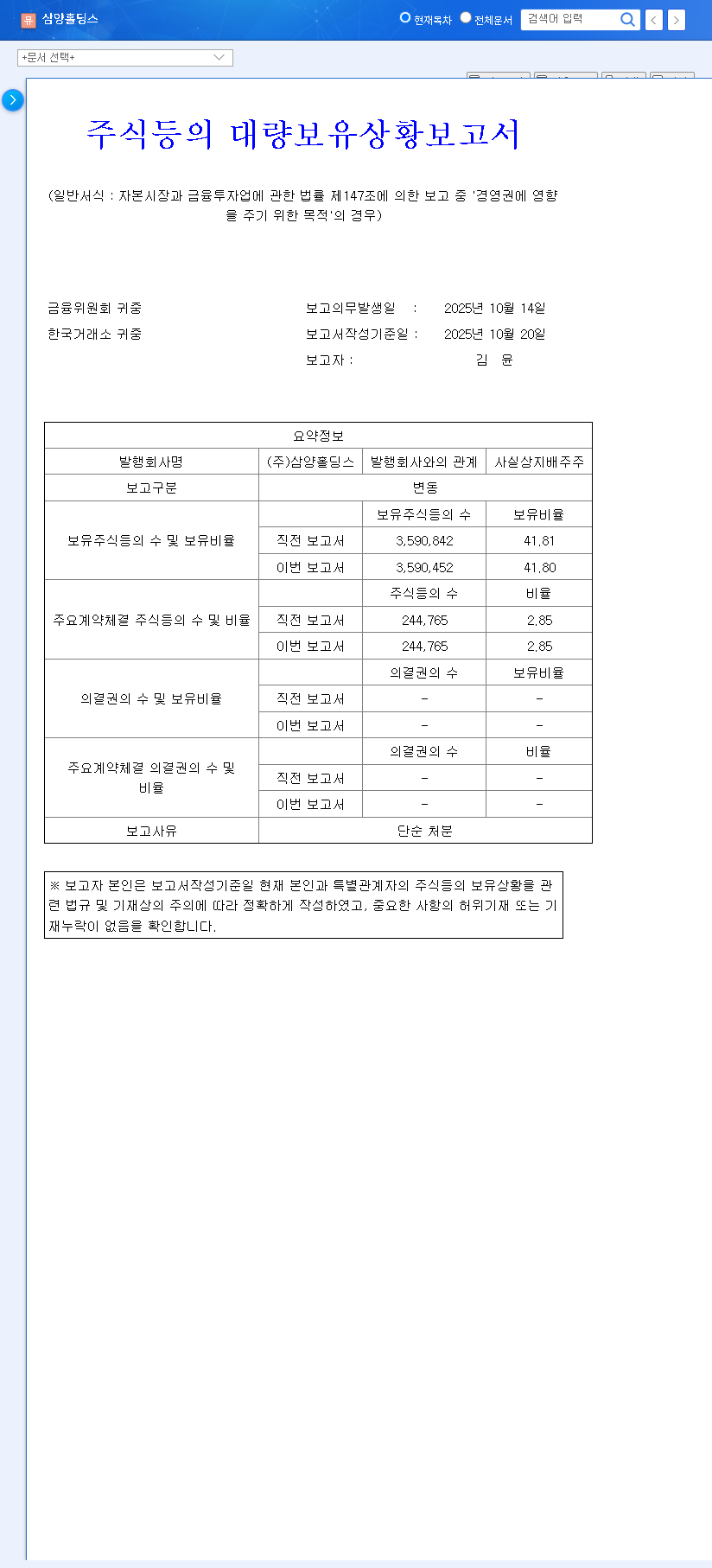 유 삼양홀딩스

현재목차 전체문서 검색어 입력

+문서 선택+

주식등의 대량보유상황보고서

(일반서식 : 자본시장과 금융투자업에 관한 법률 제147조에 의한 보고 중 '경영권에 영향을 주기 위한 목적'의 경우)

금융위원회 귀중
한국거래소 귀중

보고의무발생일 : 2025년 10월 14일
보고서작성기준일 : 2025년 10월 20일
보고자 : 김 윤

| 요약정보 | | | |
|---|---|---|---|
| 발행회사명 | (주)삼양홀딩스 | 발행회사와의 관계 | 사실상지배주주 |
| 보고구분 | 변동 | | |
| 보유주식등의 수 및 보유비율 | | 보유주식등의 수 | 보유비율 |
| | 직전 보고서 | 3,590,842 | 41.81 |
| | 이번 보고서 | 3,590,452 | 41.80 |
| 주요계약체결 주식등의 수 및 비율 | | 주식등의 수 | 비율 |
| | 직전 보고서 | 244,765 | 2.85 |
| | 이번 보고서 | 244,765 | 2.85 |
| 의결권의 수 및 보유비율 | | 의결권의 수 | 보유비율 |
| | 직전 보고서 | - | - |
| | 이번 보고서 | - | - |
| 주요계약체결 의결권의 수 및 비율 | | 의결권의 수 | 비율 |
| | 직전 보고서 | - | - |
| | 이번 보고서 | - | - |
| 보고사유 | 단순 처분 | | |

※ 보고자 본인은 보고서작성기준일 현재 본인과 특별관계자의 주식등의 보유상황을 관련 법규 및 기재상의 주의에 따라 정확하게 작성하였고, 중요한 사항의 허위기재 또는 기재누락이 없음을 확인합니다.